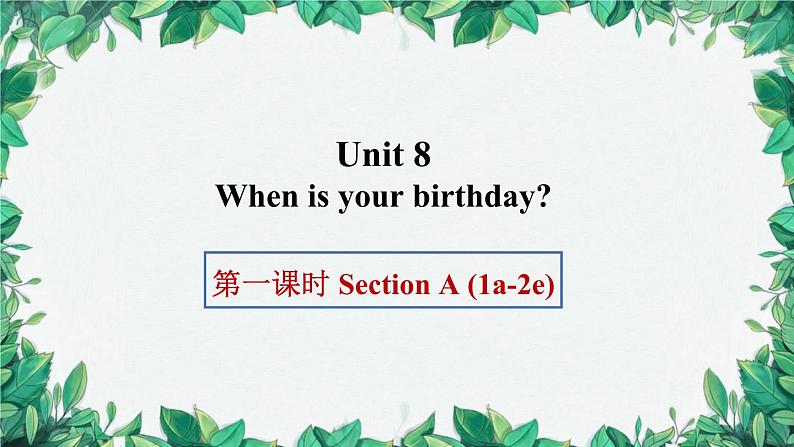 Unit 8
When is your birthday?

第一课时 Section A (1a-2e)